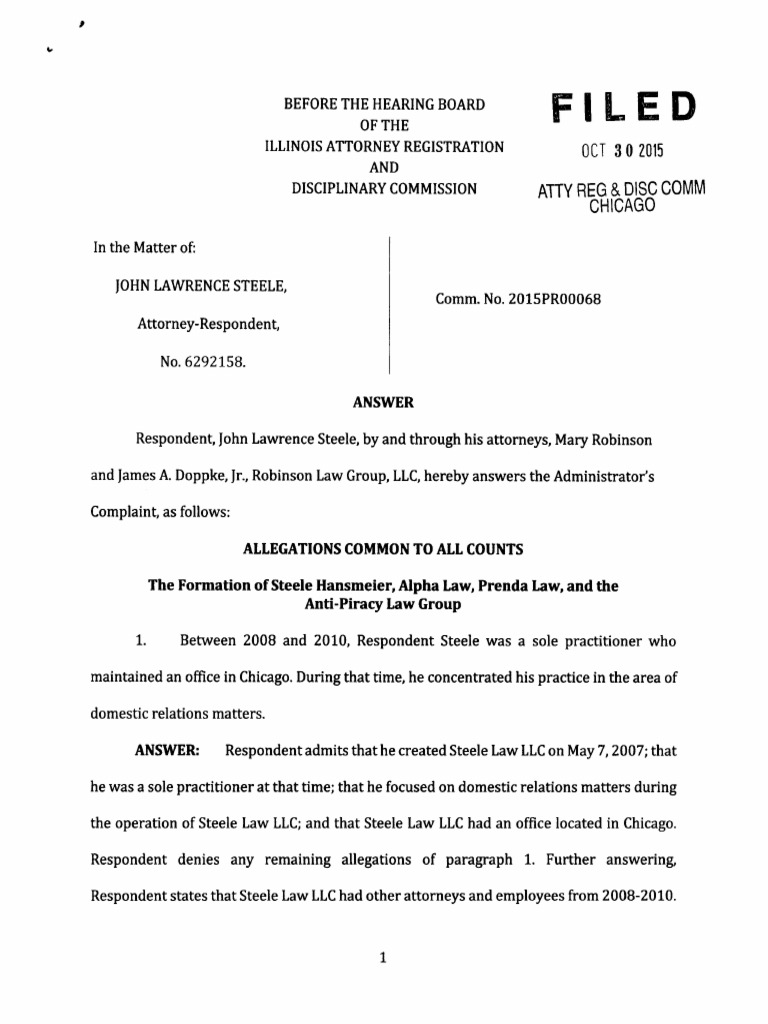 BEFORE THE HEARING BOARD
OF THE
ILLINOIS ATTORNEY REGISTRATION
AND
DISCIPLINARY COMMISSION

FILED
OCT 30 2015
ATTY REG & DISC COMM
CHICAGO

In the Matter of:

JOHN LAWRENCE STEELE,

Attorney-Respondent,

No. 6292158.

Comm. No. 2015PR00068

ANSWER

Respondent, John Lawrence Steele, by and through his attorneys, Mary Robinson and James A. Doppke, Jr., Robinson Law Group, LLC, hereby answers the Administrator's Complaint, as follows:

ALLEGATIONS COMMON TO ALL COUNTS

The Formation of Steele Hansmeier, Alpha Law, Prenda Law, and the Anti-Piracy Law Group

1. Between 2008 and 2010, Respondent Steele was a sole practitioner who maintained an office in Chicago. During that time, he concentrated his practice in the area of domestic relations matters.

ANSWER: Respondent admits that he created Steele Law LLC on May 7, 2007; that he was a sole practitioner at that time; that he focused on domestic relations matters during the operation of Steele Law LLC; and that Steele Law LLC had an office located in Chicago. Respondent denies any remaining allegations of paragraph 1. Further answering, Respondent states that Steele Law LLC had other attorneys and employees from 2008-2010.

1